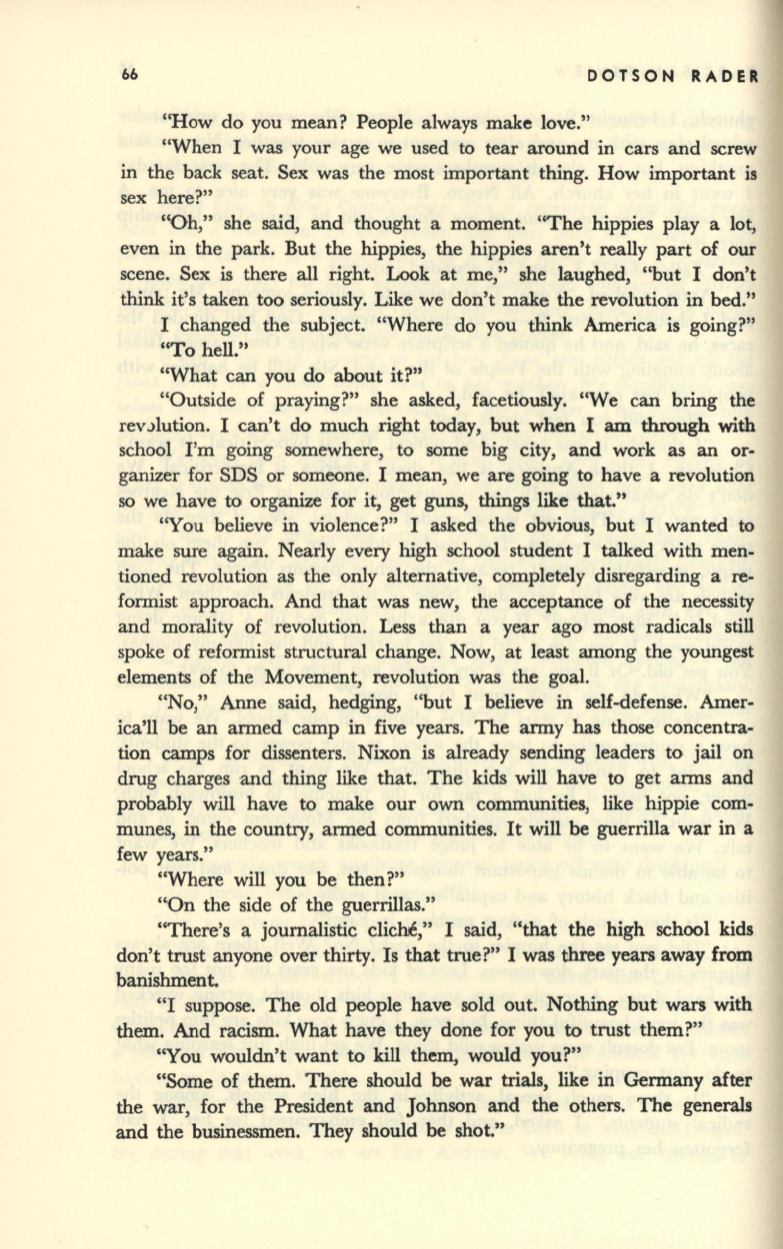 66 DOTSON RADER

"How do you mean? People always make love."

"When I was your age we used to tear around in cars and screw in the back seat. Sex was the most important thing. How important is sex here?"

"Oh," she said, and thought a moment. "The hippies play a lot, even in the park. But the hippies, the hippies aren't really part of our scene. Sex is there all right. Look at me," she laughed, "but I don't think it's taken too seriously. Like we don't make the revolution in bed."

I changed the subject. "Where do you think America is going?"

"To hell."

"What can you do about it?"

"Outside of praying?" she asked, facetiously. "We can bring the revolution. I can't do much right today, but when I am through with school I'm going somewhere, to some big city, and work as an organizer for SDS or someone. I mean, we are going to have a revolution so we have to organize for it, get guns, things like that."

"You believe in violence?" I asked the obvious, but I wanted to make sure again. Nearly every high school student I talked with mentioned revolution as the only alternative, completely disregarding a reformist approach. And that was new, the acceptance of the necessity and morality of revolution. Less than a year ago most radicals still spoke of reformist structural change. Now, at least among the youngest elements of the Movement, revolution was the goal.

"No," Anne said, hedging, "but I believe in self-defense. America'll be an armed camp in five years. The army has those concentration camps for dissenters. Nixon is already sending leaders to jail on drug charges and thing like that. The kids will have to get arms and probably will have to make our own communities, like hippie communes, in the country, armed communities. It will be guerrilla war in a few years."

"Where will you be then?"

"On the side of the guerrillas."

"There's a journalistic cliché," I said, "that the high school kids don't trust anyone over thirty. Is that true?" I was three years away from banishment.

"I suppose. The old people have sold out. Nothing but wars with them. And racism. What have they done for you to trust them?"

"You wouldn't want to kill them, would you?"

"Some of them. There should be war trials, like in Germany after the war, for the President and Johnson and the others. The generals and the businessmen. They should be shot."